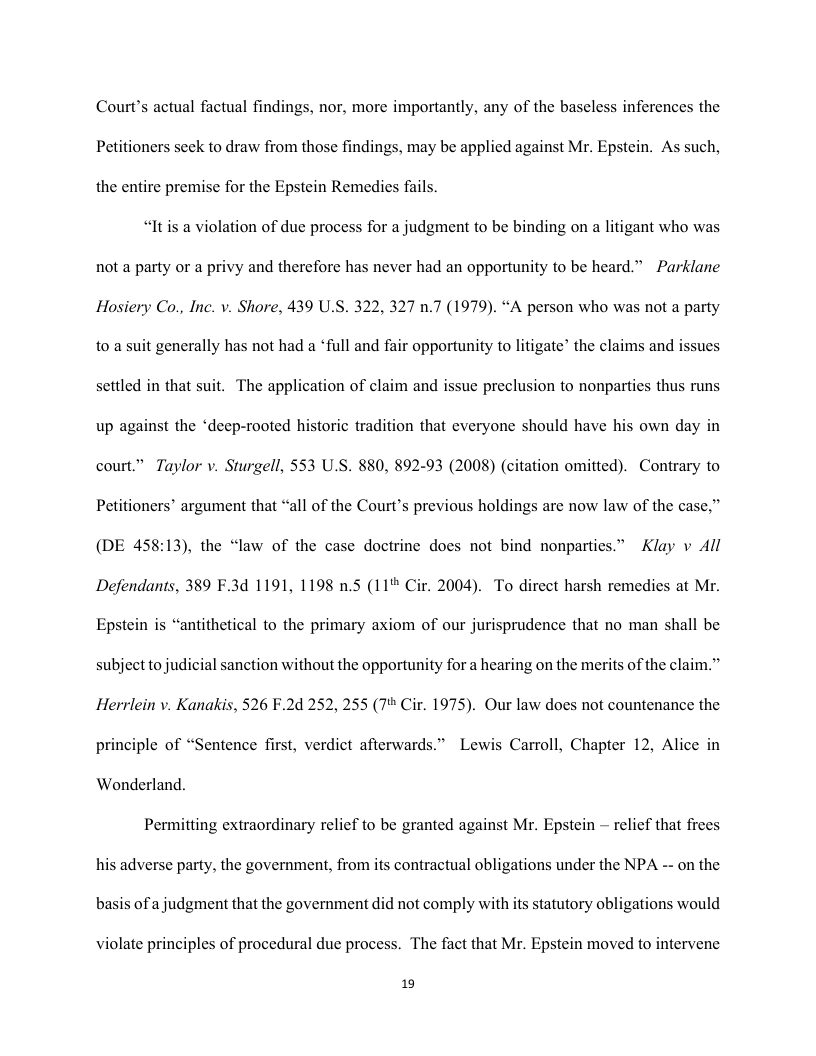 Court's actual factual findings, nor, more importantly, any of the baseless inferences the Petitioners seek to draw from those findings, may be applied against Mr. Epstein. As such, the entire premise for the Epstein Remedies fails.

"It is a violation of due process for a judgment to be binding on a litigant who was not a party or a privy and therefore has never had an opportunity to be heard." Parklane Hosiery Co., Inc. v. Shore, 439 U.S. 322, 327 n.7 (1979). "A person who was not a party to a suit generally has not had a 'full and fair opportunity to litigate' the claims and issues settled in that suit. The application of claim and issue preclusion to nonparties thus runs up against the 'deep-rooted historic tradition that everyone should have his own day in court." Taylor v. Sturgell, 553 U.S. 880, 892-93 (2008) (citation omitted). Contrary to Petitioners' argument that "all of the Court's previous holdings are now law of the case," (DE 458:13), the "law of the case doctrine does not bind nonparties." Klay v All Defendants, 389 F.3d 1191, 1198 n.5 ($11^{th}$ Cir. 2004). To direct harsh remedies at Mr. Epstein is "antithetical to the primary axiom of our jurisprudence that no man shall be subject to judicial sanction without the opportunity for a hearing on the merits of the claim." Herrlein v. Kanakis, 526 F.2d 252, 255 ($7^{th}$ Cir. 1975). Our law does not countenance the principle of "Sentence first, verdict afterwards." Lewis Carroll, Chapter 12, Alice in Wonderland.

Permitting extraordinary relief to be granted against Mr. Epstein – relief that frees his adverse party, the government, from its contractual obligations under the NPA -- on the basis of a judgment that the government did not comply with its statutory obligations would violate principles of procedural due process. The fact that Mr. Epstein moved to intervene

19